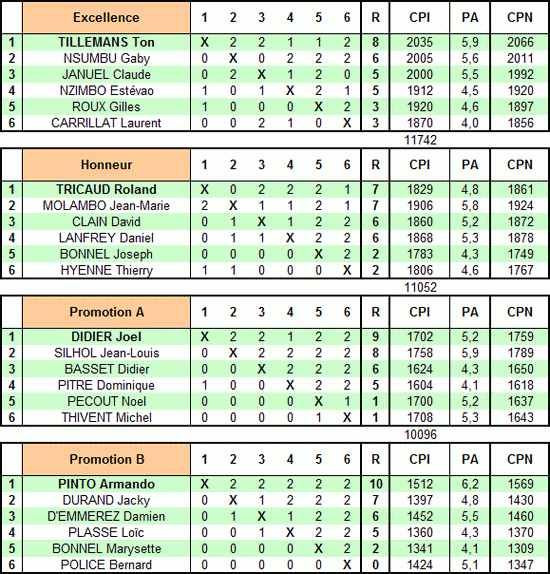 |  | Excellence | 1 | 2 | 3 | 4 | 5 | 6 | R | CPI | PA | CPN |
|---|---|---|---|---|---|---|---|---|---|---|---|
| 1 | TILLEMANS Ton | X | 2 | 2 | 1 | 1 | 2 | 8 | 2035 | 5,9 | 2066 |
| 2 | NSUMBU Gaby | 0 | X | 0 | 2 | 2 | 2 | 6 | 2005 | 5,6 | 2011 |
| 3 | JANUEL Claude | 0 | 2 | X | 1 | 2 | 0 | 5 | 2000 | 5,5 | 1992 |
| 4 | NZIMBO Estévao | 1 | 0 | 1 | X | 2 | 1 | 5 | 1912 | 4,5 | 1920 |
| 5 | ROUX Gilles | 1 | 0 | 0 | 0 | X | 2 | 3 | 1920 | 4,6 | 1897 |
| 6 | CARRILLAT Laurent | 0 | 0 | 2 | 1 | 0 | X | 3 | 1870 | 4,0 | 1856 |

11742

|  | Honneur | 1 | 2 | 3 | 4 | 5 | 6 | R | CPI | PA | CPN |
|---|---|---|---|---|---|---|---|---|---|---|---|
| 1 | TRICAUD Roland | X | 0 | 2 | 2 | 2 | 1 | 7 | 1829 | 4,8 | 1861 |
| 2 | MOLAMBO Jean-Marie | 2 | X | 1 | 1 | 2 | 1 | 7 | 1906 | 5,8 | 1924 |
| 3 | CLAIN David | 0 | 1 | X | 1 | 2 | 2 | 6 | 1860 | 5,2 | 1872 |
| 4 | LANFREY Daniel | 0 | 1 | 1 | X | 2 | 2 | 6 | 1868 | 5,3 | 1878 |
| 5 | BONNEL Joseph | 0 | 0 | 0 | 0 | X | 2 | 2 | 1783 | 4,3 | 1749 |
| 6 | HYENNE Thierry | 1 | 1 | 0 | 0 | 0 | X | 2 | 1806 | 4,6 | 1767 |

11052

|  | Promotion A | 1 | 2 | 3 | 4 | 5 | 6 | R | CPI | PA | CPN |
|---|---|---|---|---|---|---|---|---|---|---|---|
| 1 | DIDIER Joel | X | 2 | 2 | 1 | 2 | 2 | 9 | 1702 | 5,2 | 1759 |
| 2 | SILHOL Jean-Louis | 0 | X | 2 | 2 | 2 | 2 | 8 | 1758 | 5,9 | 1789 |
| 3 | BASSET Didier | 0 | 0 | X | 2 | 2 | 2 | 6 | 1624 | 4,3 | 1650 |
| 4 | PITRE Dominique | 1 | 0 | 0 | X | 2 | 2 | 5 | 1604 | 4,1 | 1618 |
| 5 | PECOUT Noel | 0 | 0 | 0 | 0 | X | 1 | 1 | 1700 | 5,2 | 1637 |
| 6 | THIVENT Michel | 0 | 0 | 0 | 0 | 1 | X | 1 | 1708 | 5,3 | 1643 |

10096

|  | Promotion B | 1 | 2 | 3 | 4 | 5 | 6 | R | CPI | PA | CPN |
|---|---|---|---|---|---|---|---|---|---|---|---|
| 1 | PINTO Armando | X | 2 | 2 | 2 | 2 | 2 | 10 | 1512 | 6,2 | 1569 |
| 2 | DURAND Jacky | 0 | X | 1 | 2 | 2 | 2 | 7 | 1397 | 4,8 | 1430 |
| 3 | D'EMMEREZ Damien | 0 | 1 | X | 1 | 2 | 2 | 6 | 1452 | 5,5 | 1460 |
| 4 | PLASSE Loïc | 0 | 0 | 1 | X | 2 | 2 | 5 | 1360 | 4,3 | 1370 |
| 5 | BONNEL Marysette | 0 | 0 | 0 | 0 | X | 2 | 2 | 1341 | 4,1 | 1309 |
| 6 | POLICE Bernard | 0 | 0 | 0 | 0 | 0 | X | 0 | 1424 | 5,1 | 1347 |